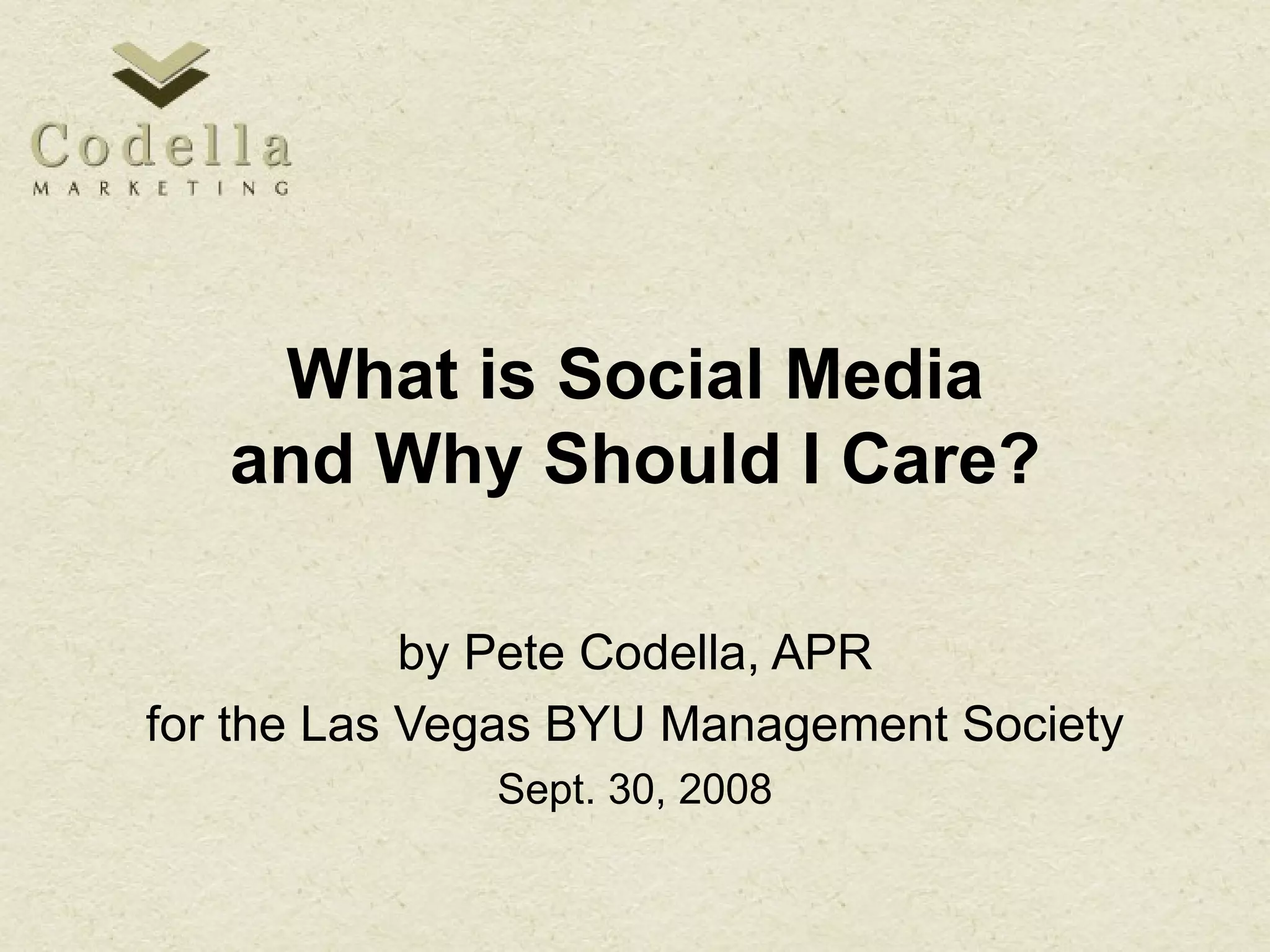 Codella
MARKETING

What is Social Media and Why Should I Care?

by Pete Codella, APR

for the Las Vegas BYU Management Society

Sept. 30, 2008